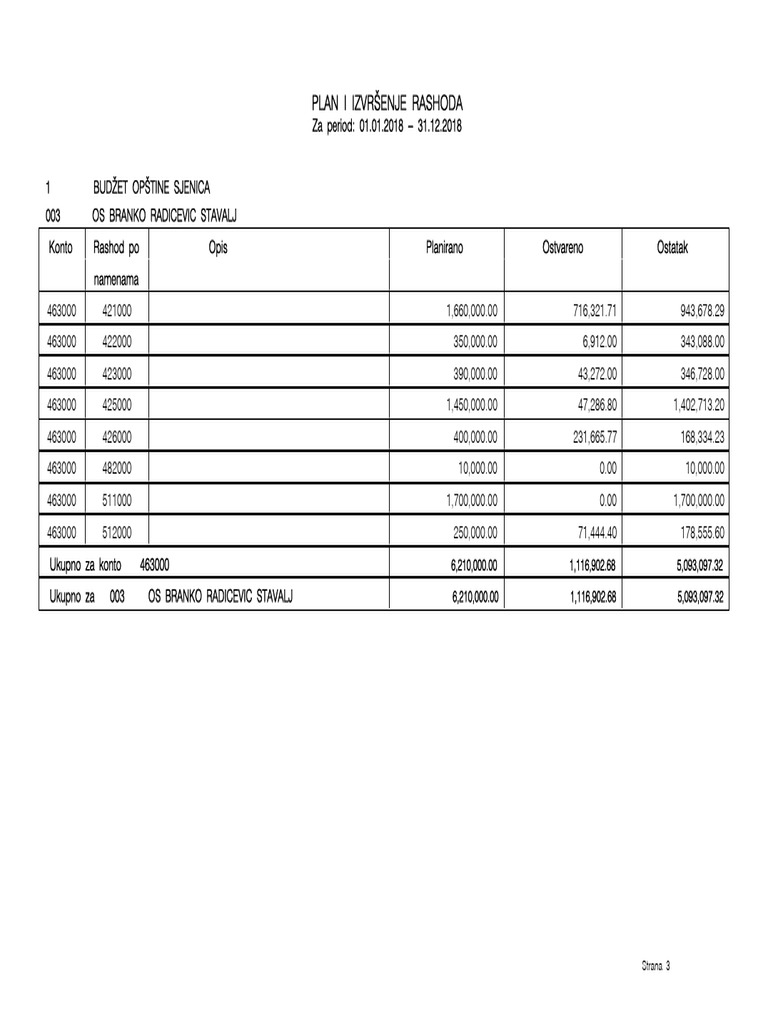 PLAN I IZVRŠENJE RASHODA
Za period: 01.01.2018 – 31.12.2018

1 BUDŽET OPŠTINE SJENICA
003 OS BRANKO RADICEVIC STAVALJ

| Konto | Rashod po namenama | Opis | Planirano | Ostvareno | Ostatak |
|---|---|---|---|---|---|
| 463000 | 421000 | | 1,660,000.00 | 716,321.71 | 943,678.29 |
| 463000 | 422000 | | 350,000.00 | 6,912.00 | 343,088.00 |
| 463000 | 423000 | | 390,000.00 | 43,272.00 | 346,728.00 |
| 463000 | 425000 | | 1,450,000.00 | 47,286.80 | 1,402,713.20 |
| 463000 | 426000 | | 400,000.00 | 231,665.77 | 168,334.23 |
| 463000 | 482000 | | 10,000.00 | 0.00 | 10,000.00 |
| 463000 | 511000 | | 1,700,000.00 | 0.00 | 1,700,000.00 |
| 463000 | 512000 | | 250,000.00 | 71,444.40 | 178,555.60 |
| Ukupno za konto 463000 | | | 6,210,000.00 | 1,116,902.68 | 5,093,097.32 |
| Ukupno za 003 OS BRANKO RADICEVIC STAVALJ | | | 6,210,000.00 | 1,116,902.68 | 5,093,097.32 |

Strana 3